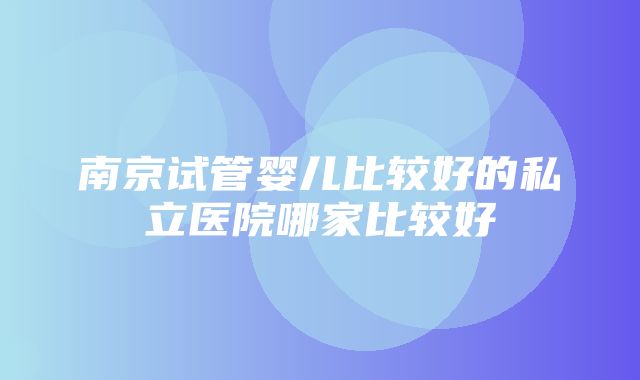 南京试管婴儿比较好的私立医院哪家比较好